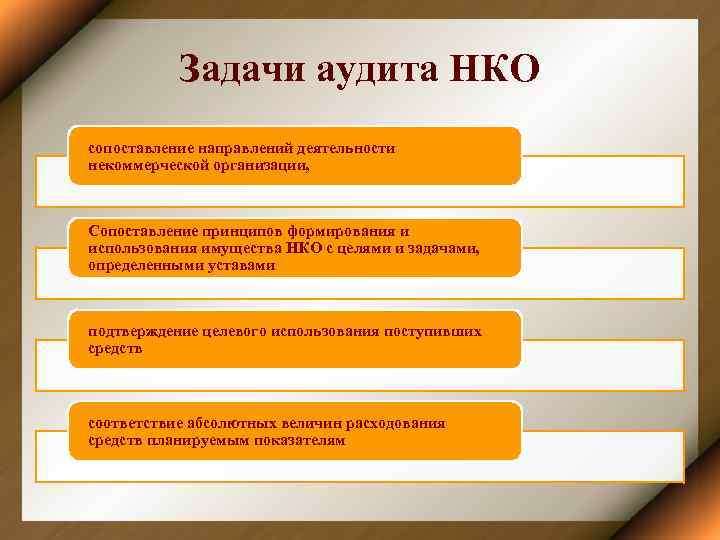 Задачи аудита НКО

сопоставление направлений деятельности некоммерческой организации,

Сопоставление принципов формирования и использования имущества НКО с целями и задачами, определенными уставами

подтверждение целевого использования поступивших средств

соответствие абсолютных величин расходования средств планируемым показателям